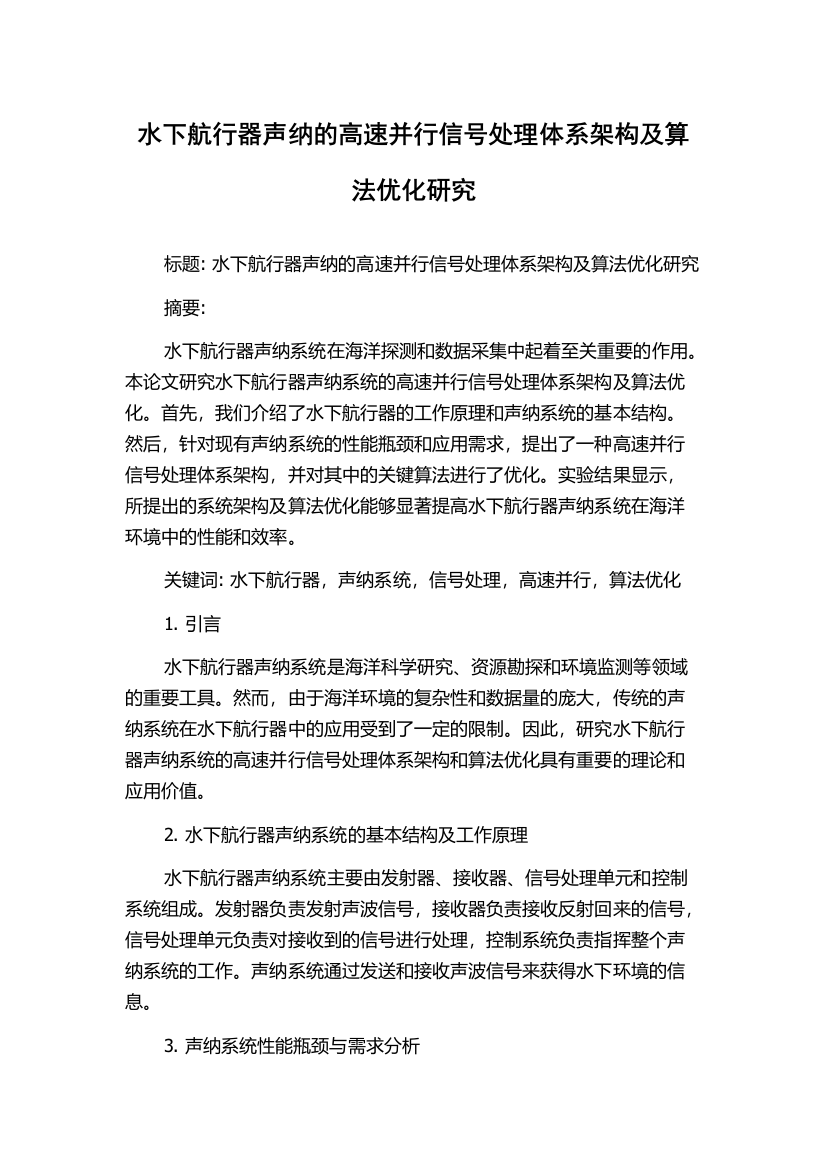 水下航行器声纳的高速并行信号处理体系架构及算法优化研究

标题: 水下航行器声纳的高速并行信号处理体系架构及算法优化研究

摘要:

水下航行器声纳系统在海洋探测和数据采集中起着至关重要的作用。本论文研究水下航行器声纳系统的高速并行信号处理体系架构及算法优化。首先，我们介绍了水下航行器的工作原理和声纳系统的基本结构。然后，针对现有声纳系统的性能瓶颈和应用需求，提出了一种高速并行信号处理体系架构，并对其中的关键算法进行了优化。实验结果显示，所提出的系统架构及算法优化能够显著提高水下航行器声纳系统在海洋环境中的性能和效率。

关键词: 水下航行器，声纳系统，信号处理，高速并行，算法优化

1. 引言

水下航行器声纳系统是海洋科学研究、资源勘探和环境监测等领域的重要工具。然而，由于海洋环境的复杂性和数据量的庞大，传统的声纳系统在水下航行器中的应用受到了一定的限制。因此，研究水下航行器声纳系统的高速并行信号处理体系架构和算法优化具有重要的理论和应用价值。

2. 水下航行器声纳系统的基本结构及工作原理

水下航行器声纳系统主要由发射器、接收器、信号处理单元和控制系统组成。发射器负责发射声波信号，接收器负责接收反射回来的信号，信号处理单元负责对接收到的信号进行处理，控制系统负责指挥整个声纳系统的工作。声纳系统通过发送和接收声波信号来获得水下环境的信息。

3. 声纳系统性能瓶颈与需求分析